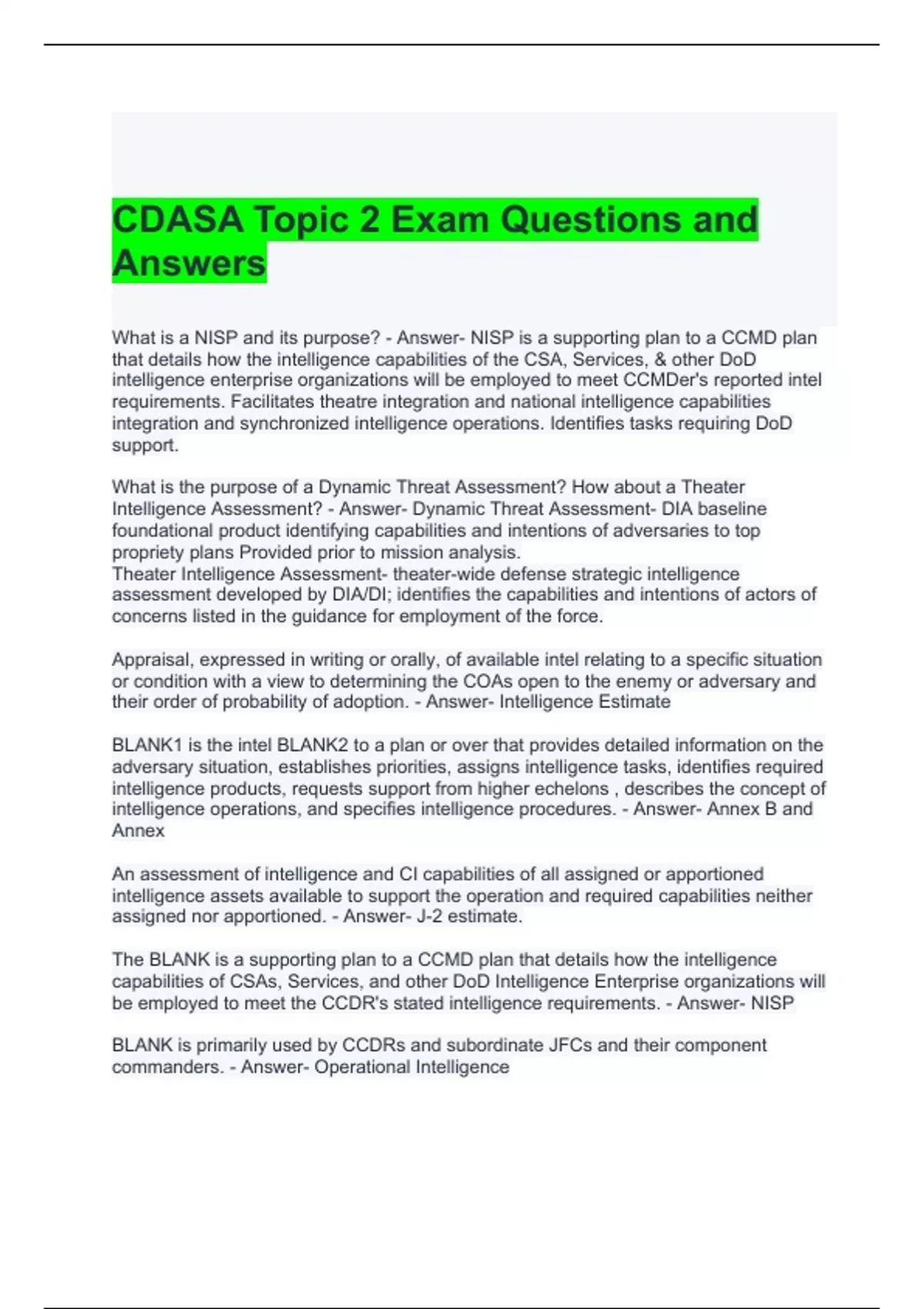 CDASA Topic 2 Exam Questions and Answers

What is a NISP and its purpose? - Answer- NISP is a supporting plan to a CCMD plan that details how the intelligence capabilities of the CSA, Services, & other DoD intelligence enterprise organizations will be employed to meet CCMDer's reported intel requirements. Facilitates theatre integration and national intelligence capabilities integration and synchronized intelligence operations. Identifies tasks requiring DoD support.

What is the purpose of a Dynamic Threat Assessment? How about a Theater Intelligence Assessment? - Answer- Dynamic Threat Assessment- DIA baseline foundational product identifying capabilities and intentions of adversaries to top propriety plans Provided prior to mission analysis.
Theater Intelligence Assessment- theater-wide defense strategic intelligence assessment developed by DIA/DI; identifies the capabilities and intentions of actors of concerns listed in the guidance for employment of the force.

Appraisal, expressed in writing or orally, of available intel relating to a specific situation or condition with a view to determining the COAs open to the enemy or adversary and their order of probability of adoption. - Answer- Intelligence Estimate

BLANK1 is the intel BLANK2 to a plan or over that provides detailed information on the adversary situation, establishes priorities, assigns intelligence tasks, identifies required intelligence products, requests support from higher echelons , describes the concept of intelligence operations, and specifies intelligence procedures. - Answer- Annex B and Annex

An assessment of intelligence and CI capabilities of all assigned or apportioned intelligence assets available to support the operation and required capabilities neither assigned nor apportioned. - Answer- J-2 estimate.

The BLANK is a supporting plan to a CCMD plan that details how the intelligence capabilities of CSAs, Services, and other DoD Intelligence Enterprise organizations will be employed to meet the CCDR's stated intelligence requirements. - Answer- NISP

BLANK is primarily used by CCDRs and subordinate JFCs and their component commanders. - Answer- Operational Intelligence